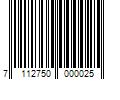 7 112750 000025